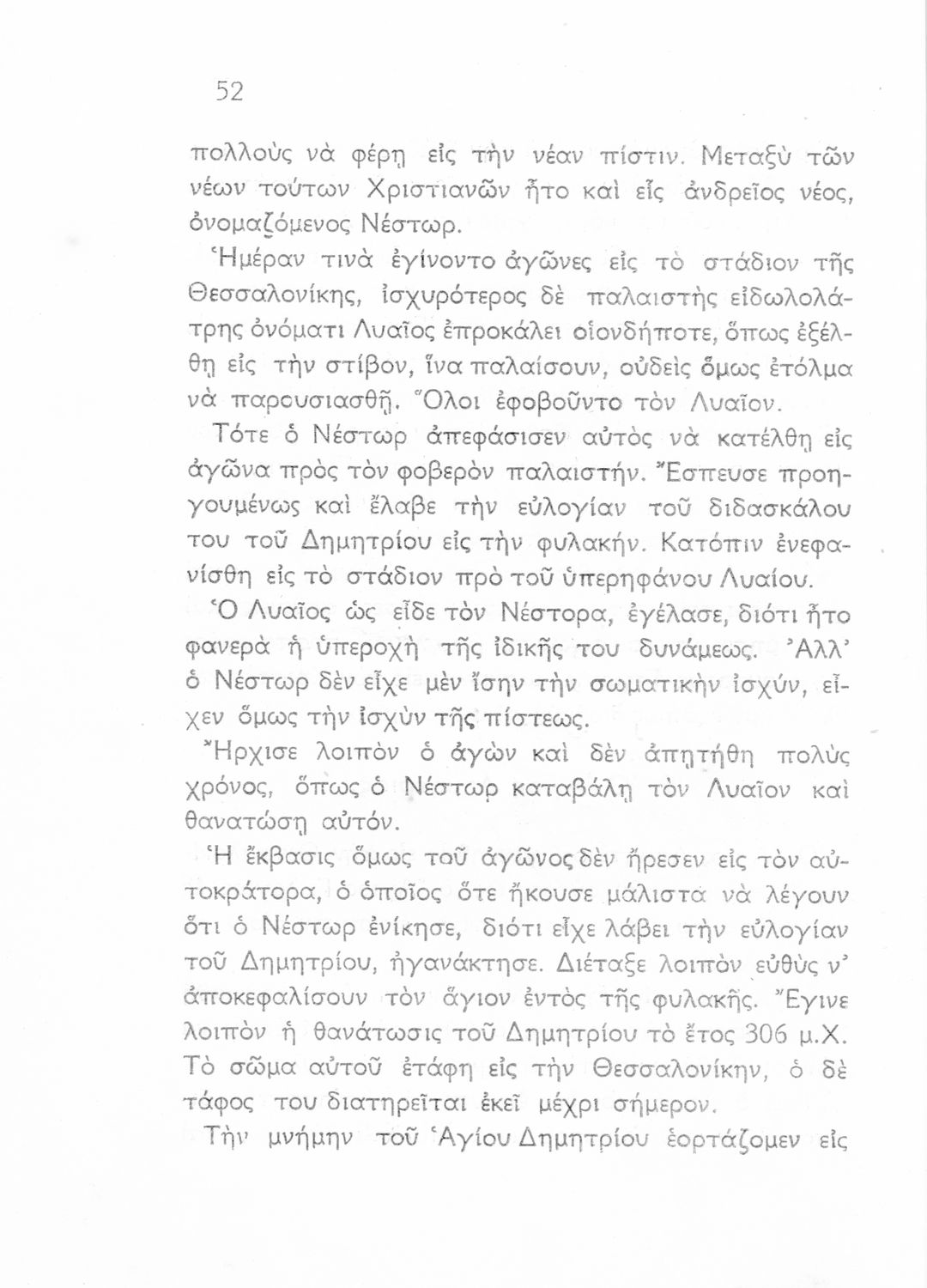 52

πολλοὺς νὰ φέρῃ εἰς τὴν νέαν πίστιν. Μεταξὺ τῶν νέων τούτων Χριστιανῶν ἦτο καὶ εἷς ἀνδρεῖος νέος, ὀνομαζόμενος Νέστωρ.

Ἡμέραν τινὰ ἐγίνοντο ἀγῶνες εἰς τὸ στάδιον τῆς Θεσσαλονίκης, ἰσχυρότερος δὲ παλαιστὴς εἰδωλολάτρης ὀνόματι Λυαῖος ἐπροκάλει οἱονδήποτε, ὅπως ἐξέλθῃ εἰς τὴν στίβον, ἵνα παλαίσουν, οὐδεὶς ὅμως ἐτόλμα νὰ παρουσιασθῇ. Ὅλοι ἐφοβοῦντο τὸν Λυαῖον.

Τότε ὁ Νέστωρ ἀπεφάσισεν αὐτὸς νὰ κατέλθῃ εἰς ἀγῶνα πρὸς τὸν φοβερὸν παλαιστήν. Ἔσπευσε προηγουμένως καὶ ἔλαβε τὴν εὐλογίαν τοῦ διδασκάλου του τοῦ Δημητρίου εἰς τὴν φυλακήν. Κατόπιν ἐνεφανίσθη εἰς τὸ στάδιον πρὸ τοῦ ὑπερηφάνου Λυαίου.

Ὁ Λυαῖος ὡς εἶδε τὸν Νέστορα, ἐγέλασε, διότι ἦτο φανερὰ ἡ ὑπεροχὴ τῆς ἰδικῆς του δυνάμεως. Ἀλλ' ὁ Νέστωρ δὲν εἶχε μὲν ἴσην τὴν σωματικὴν ἰσχύν, εἶχεν ὅμως τὴν ἰσχὺν τῆς πίστεως.

Ἤρχισε λοιπὸν ὁ ἀγὼν καὶ δὲν ἀπῃτήθη πολὺς χρόνος, ὅπως ὁ Νέστωρ καταβάλῃ τὸν Λυαῖον καὶ θανατώσῃ αὐτόν.

Ἡ ἔκβασις ὅμως τοῦ ἀγῶνος δὲν ἤρεσεν εἰς τὸν αὐτοκράτορα, ὁ ὁποῖος ὅτε ἤκουσε μάλιστα νὰ λέγουν ὅτι ὁ Νέστωρ ἐνίκησε, διότι εἶχε λάβει τὴν εὐλογίαν τοῦ Δημητρίου, ἠγανάκτησε. Διέταξε λοιπὸν εὐθὺς ν' ἀποκεφαλίσουν τὸν ἅγιον ἐντὸς τῆς φυλακῆς. Ἔγινε λοιπὸν ἡ θανάτωσις τοῦ Δημητρίου τὸ ἔτος 306 μ.Χ. Τὸ σῶμα αὐτοῦ ἐτάφη εἰς τὴν Θεσσαλονίκην, ὁ δὲ τάφος του διατηρεῖται ἐκεῖ μέχρι σήμερον.

Τὴν μνήμην τοῦ Ἁγίου Δημητρίου ἑορτάζομεν εἰς